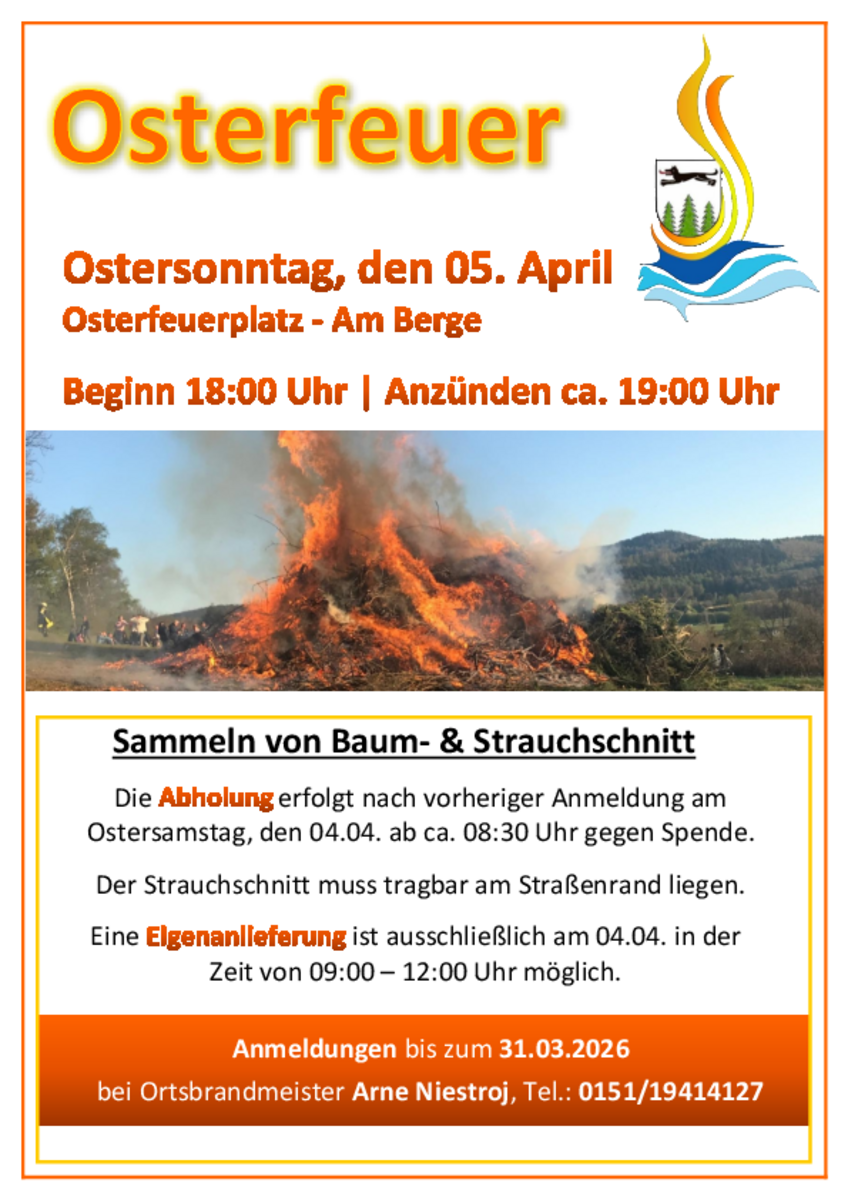 Osterfeuer

Ostersonntag, den 05. April
Osterfeuerplatz - Am Berge

Beginn 18:00 Uhr | Anzünden ca. 19:00 Uhr

Sammeln von Baum- & Strauchschnitt

Die Abholung erfolgt nach vorheriger Anmeldung am Ostersamstag, den 04.04. ab ca. 08:30 Uhr gegen Spende.

Der Strauchschnitt muss tragbar am Straßenrand liegen.

Eine Eigenanlieferung ist ausschließlich am 04.04. in der Zeit von 09:00 – 12:00 Uhr möglich.

Anmeldungen bis zum 31.03.2026
bei Ortsbrandmeister Arne Niestroj, Tel.: 0151/19414127